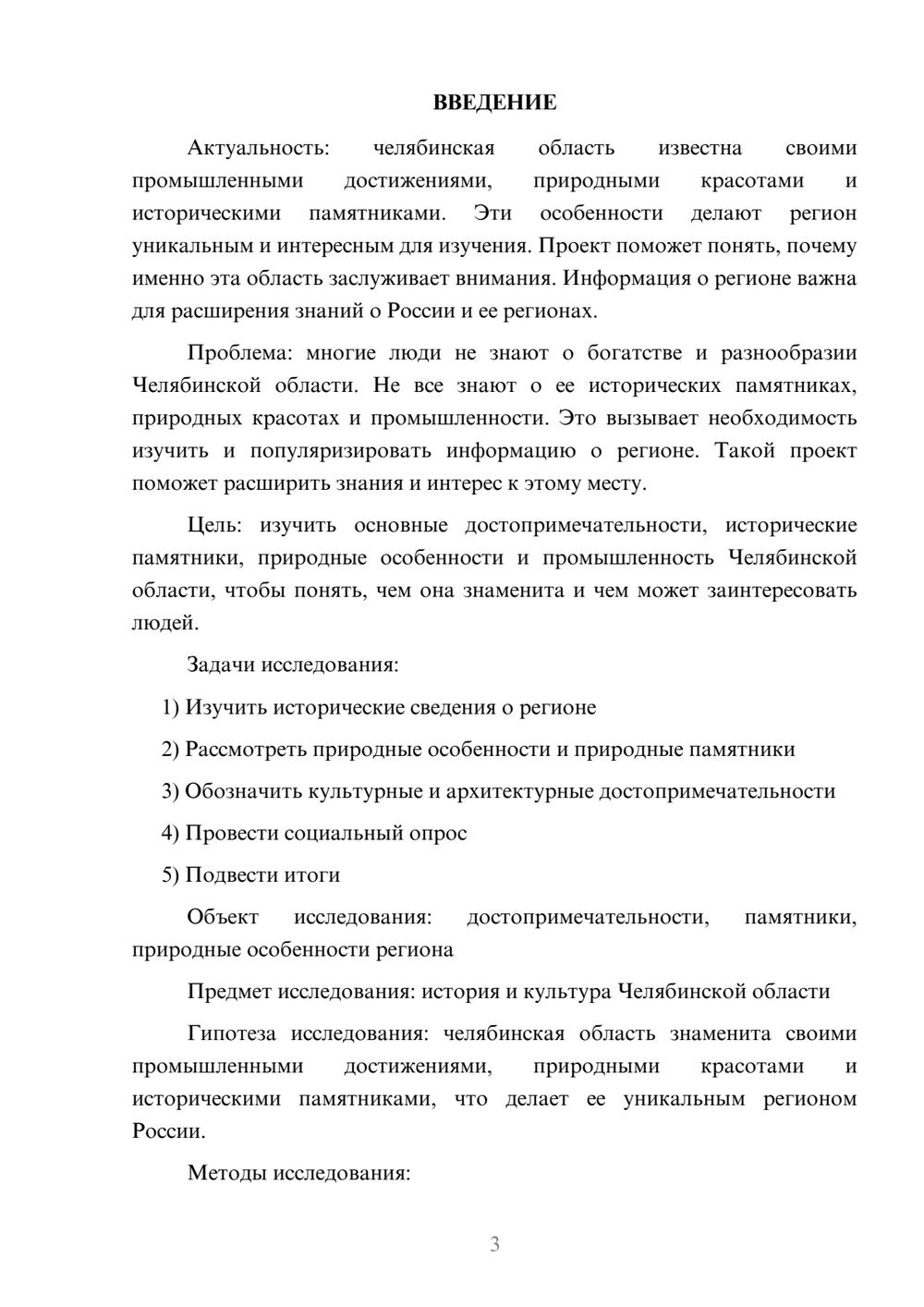 ВВЕДЕНИЕ

Актуальность: челябинская область известна своими промышленными достижениями, природными красотами и историческими памятниками. Эти особенности делают регион уникальным и интересным для изучения. Проект поможет понять, почему именно эта область заслуживает внимания. Информация о регионе важна для расширения знаний о России и ее регионах.

Проблема: многие люди не знают о богатстве и разнообразии Челябинской области. Не все знают о ее исторических памятниках, природных красотах и промышленности. Это вызывает необходимость изучить и популяризировать информацию о регионе. Такой проект поможет расширить знания и интерес к этому месту.

Цель: изучить основные достопримечательности, исторические памятники, природные особенности и промышленность Челябинской области, чтобы понять, чем она знаменита и чем может заинтересовать людей.

Задачи исследования:

1) Изучить исторические сведения о регионе

2) Рассмотреть природные особенности и природные памятники

3) Обозначить культурные и архитектурные достопримечательности

4) Провести социальный опрос

5) Подвести итоги

Объект исследования: достопримечательности, памятники, природные особенности региона

Предмет исследования: история и культура Челябинской области

Гипотеза исследования: челябинская область знаменита своими промышленными достижениями, природными красотами и историческими памятниками, что делает ее уникальным регионом России.

Методы исследования:

3